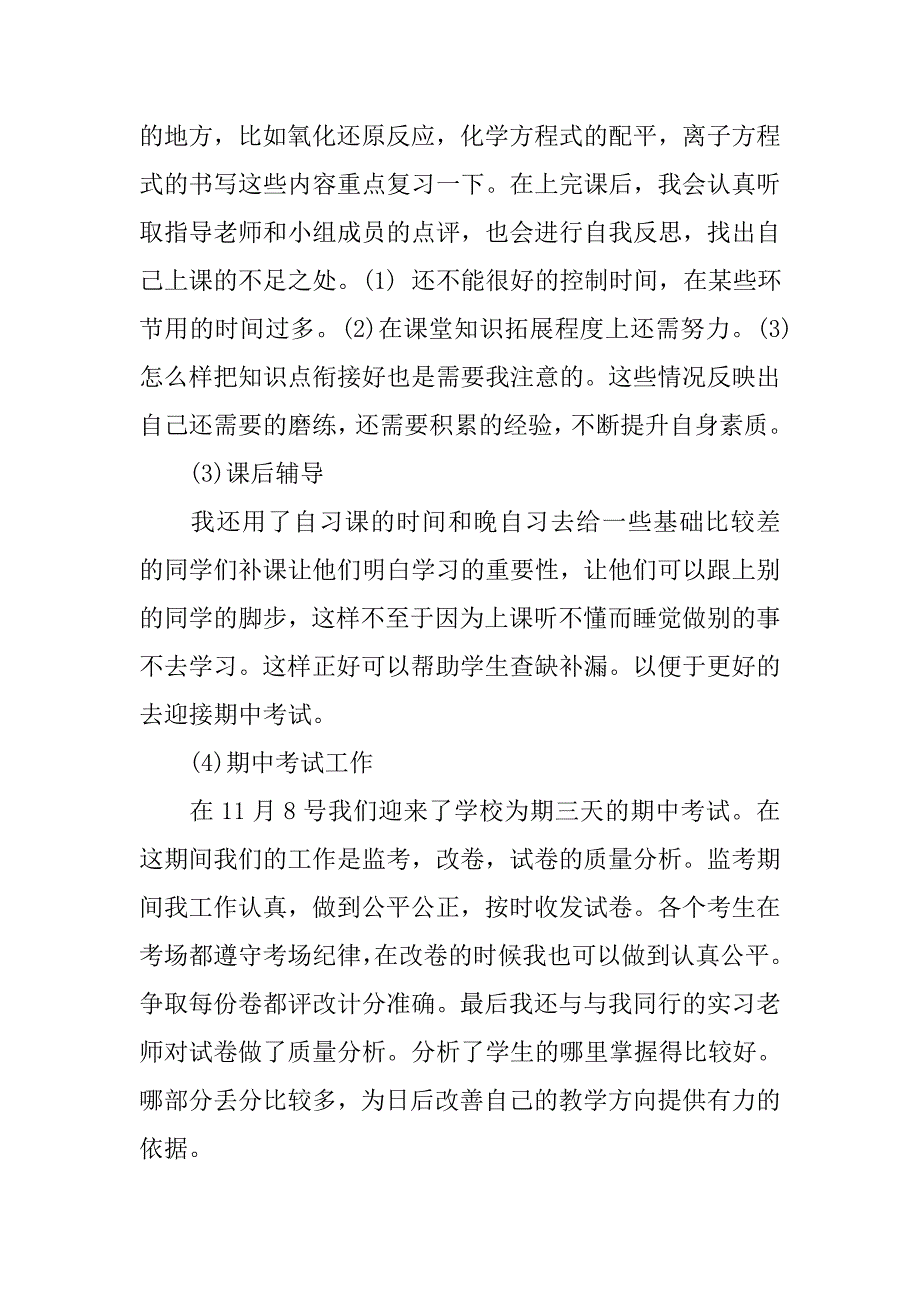 的地方，比如氧化还原反应，化学方程式的配平，离子方程式的书写这些内容重点复习一下。在上完课后，我会认真听取指导老师和小组成员的点评，也会进行自我反思，找出自己上课的不足之处。(1) 还不能很好的控制时间，在某些环节用的时间过多。(2)在课堂知识拓展程度上还需努力。(3)怎么样把知识点衔接好也是需要我注意的。这些情况反映出自己还需要的磨练，还需要积累的经验，不断提升自身素质。

(3)课后辅导

我还用了自习课的时间和晚自习去给一些基础比较差的同学们补课让他们明白学习的重要性，让他们可以跟上别的同学的脚步，这样不至于因为上课听不懂而睡觉做别的事不去学习。这样正好可以帮助学生查缺补漏。以便于更好的去迎接期中考试。

(4)期中考试工作

在 11 月 8 号我们迎来了学校为期三天的期中考试。在这期间我们的工作是监考，改卷，试卷的质量分析。监考期间我工作认真，做到公平公正，按时收发试卷。各个考生在考场都遵守考场纪律，在改卷的时候我也可以做到认真公平。争取每份卷都评改计分准确。最后我还与与我同行的实习老师对试卷做了质量分析。分析了学生的哪里掌握得比较好。哪部分丢分比较多，为日后改善自己的教学方向提供有力的依据。